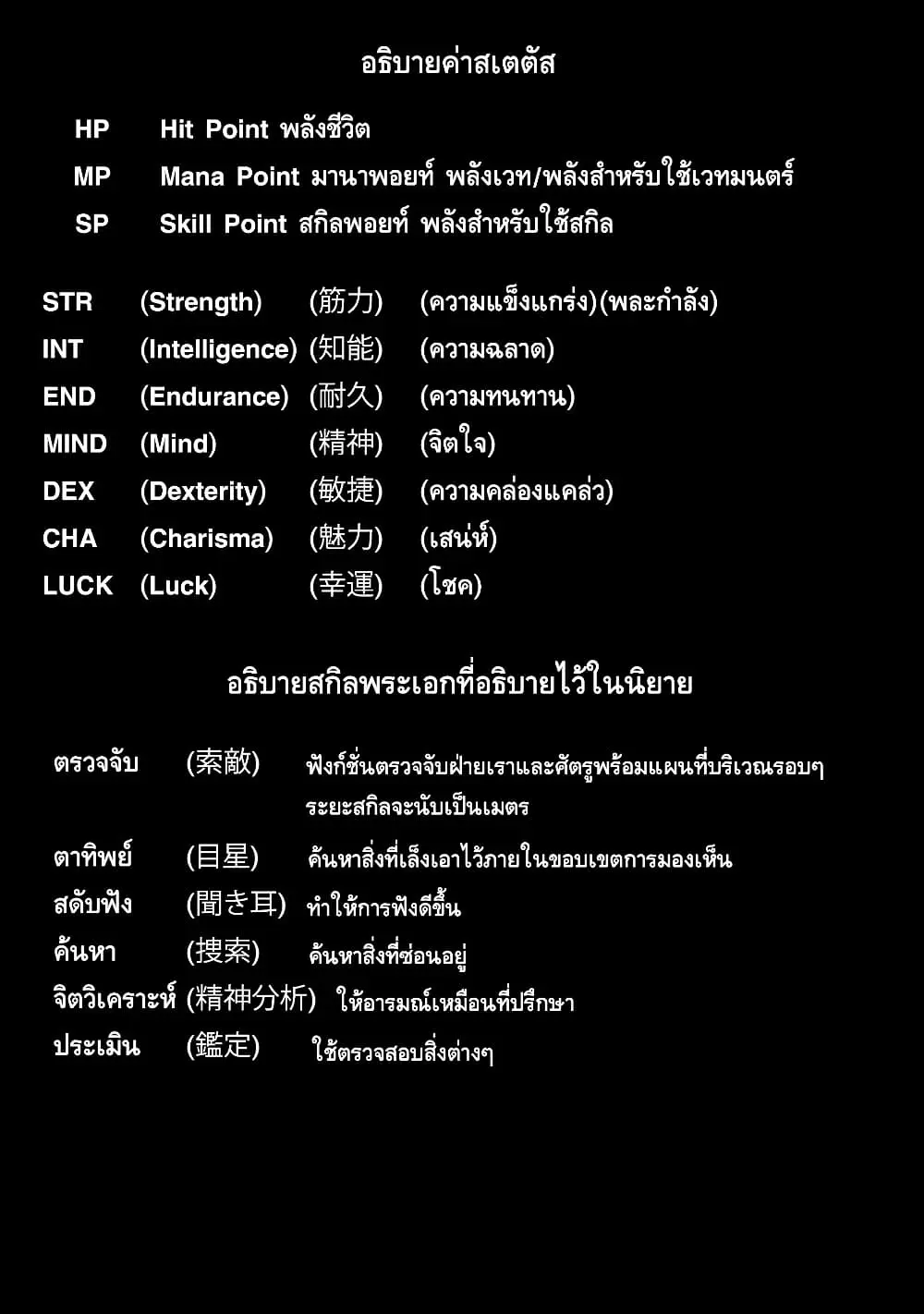 อธิบายค่าสเตตัส

HP Hit Point พลังชีวิต
MP Mana Point มานาพอยท์ พลังเวท/พลังสำหรับใช้เวทมนตร์
SP Skill Point สกิลพอยท์ พลังสำหรับใช้สกิล

STR (Strength) (筋力) (ความแข็งแกร่ง)(พละกำลัง)
INT (Intelligence) (知能) (ความฉลาด)
END (Endurance) (耐久) (ความทนทาน)
MIND (Mind) (精神) (จิตใจ)
DEX (Dexterity) (敏捷) (ความคล่องแคล่ว)
CHA (Charisma) (魅力) (เสน่ห์)
LUCK (Luck) (幸運) (โชค)

อธิบายสกิลพระเอกที่อธิบายไว้ในนิยาย

ตรวจจับ (索敵) ฟังก์ชั่นตรวจจับฝ่ายเราและศัตรูพร้อมแผนที่บริเวณรอบๆ ระยะสกิลจะนับเป็นเมตร
ตาทิพย์ (目星) ค้นหาสิ่งที่เล็งเอาไว้ภายในขอบเขตการมองเห็น
สดับฟัง (聞き耳) ทำให้การฟังดีขึ้น
ค้นหา (捜索) ค้นหาสิ่งที่ซ่อนอยู่
จิตวิเคราะห์ (精神分析) ให้อารมณ์เหมือนที่ปรึกษา
ประเมิน (鑑定) ใช้ตรวจสอบสิ่งต่างๆ